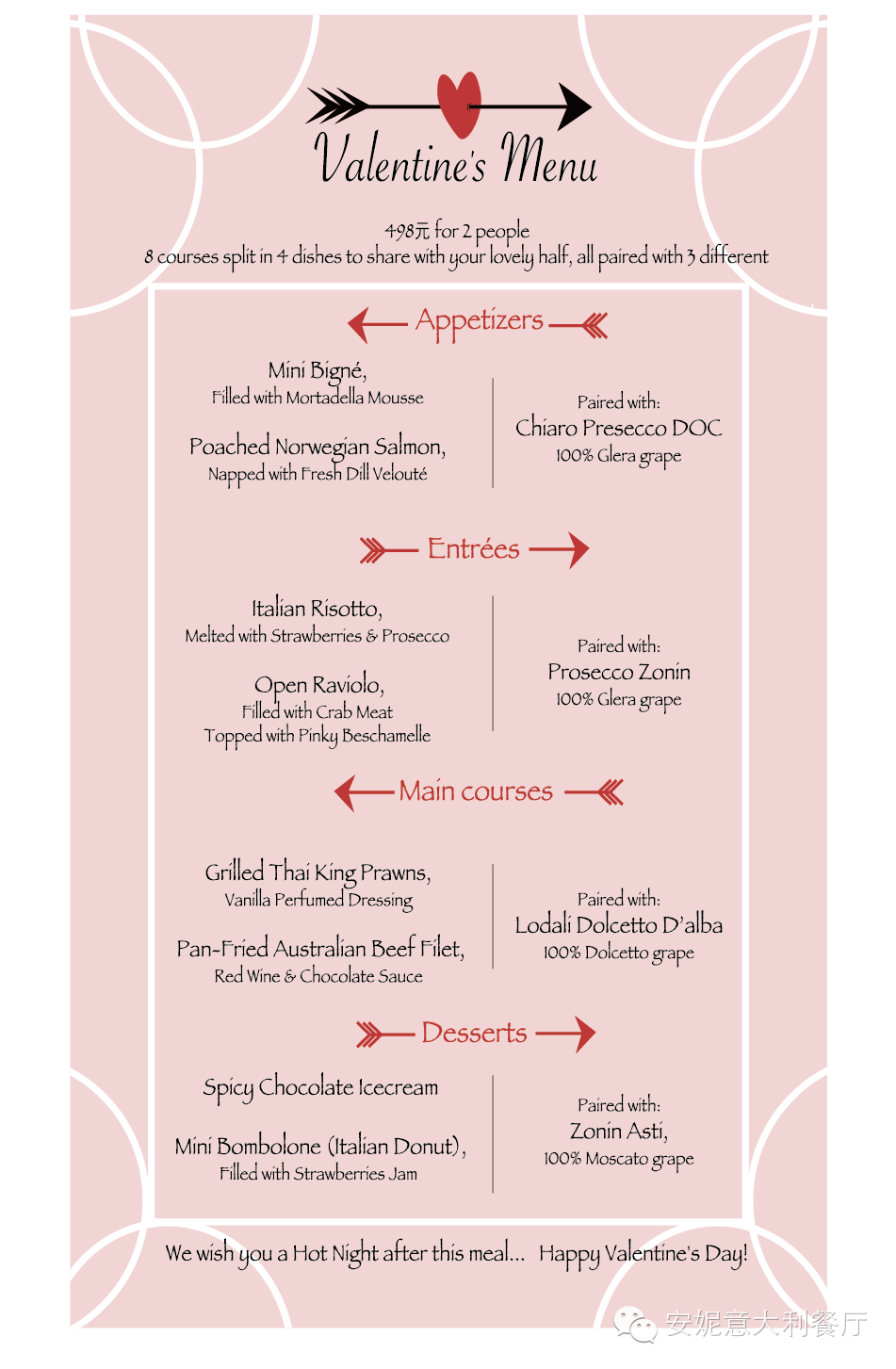 Valentine's Menu

498元 for 2 people
8 courses split in 4 dishes to share with your lovely half, all paired with 3 different

Appetizers

Mini Bigné,
Filled with Mortadella Mousse

Poached Norwegian Salmon,
Napped with Fresh Dill Velouté

Paired with:
Chiaro Presecco DOC
100% Glera grape

Entrées

Italian Risotto,
Melted with Strawberries & Prosecco

Open Raviolo,
Filled with Crab Meat
Topped with Pinky Beschamelle

Paired with:
Prosecco Zonin
100% Glera grape

Main courses

Grilled Thai King Prawns,
Vanilla Perfumed Dressing

Pan-Fried Australian Beef Filet,
Red Wine & Chocolate Sauce

Paired with:
Lodali Dolcetto D'alba
100% Dolcetto grape

Desserts

Spicy Chocolate Icecream

Mini Bombolone (Italian Donut),
Filled with Strawberries Jam

Paired with:
Zonin Asti,
100% Moscato grape

We wish you a Hot Night after this meal... Happy Valentine's Day!

安妮意大利餐厅